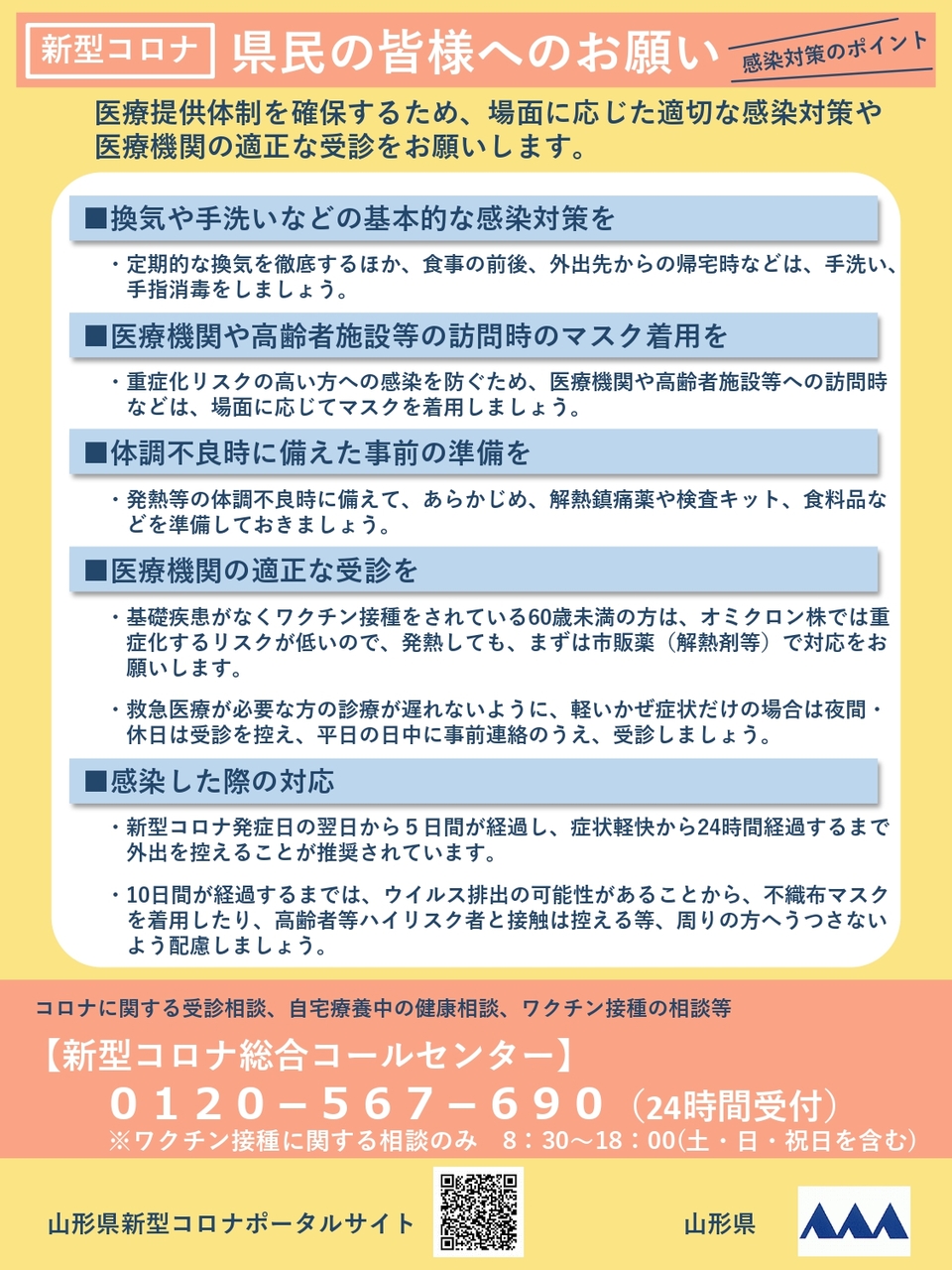 新型コロナ　県民の皆様へのお願い　感染対策のポイント

医療提供体制を確保するため、場面に応じた適切な感染対策や医療機関の適正な受診をお願いします。

■換気や手洗いなどの基本的な感染対策を

・定期的な換気を徹底するほか、食事の前後、外出先からの帰宅時などは、手洗い、手指消毒をしましょう。

■医療機関や高齢者施設等の訪問時のマスク着用を

・重症化リスクの高い方への感染を防ぐため、医療機関や高齢者施設等への訪問時などは、場面に応じてマスクを着用しましょう。

■体調不良時に備えた事前の準備を

・発熱等の体調不良時に備えて、あらかじめ、解熱鎮痛薬や検査キット、食料品などを準備しておきましょう。

■医療機関の適正な受診を

・基礎疾患がなくワクチン接種をされている60歳未満の方は、オミクロン株では重症化するリスクが低いので、発熱しても、まずは市販薬（解熱剤等）で対応をお願いします。

・救急医療が必要な方の診療が遅れないように、軽いかぜ症状だけの場合は夜間・休日は受診を控え、平日の日中に事前連絡のうえ、受診しましょう。

■感染した際の対応

・新型コロナ発症日の翌日から５日間が経過し、症状軽快から24時間経過するまで外出を控えることが推奨されています。

・10日間が経過するまでは、ウイルス排出の可能性があることから、不織布マスクを着用したり、高齢者等ハイリスク者と接触は控える等、周りの方へうつさないよう配慮しましょう。

コロナに関する受診相談、自宅療養中の健康相談、ワクチン接種の相談等

【新型コロナ総合コールセンター】

０１２０－５６７－６９０（24時間受付）

※ワクチン接種に関する相談のみ　8：30～18：00(土・日・祝日を含む)

山形県新型コロナポータルサイト

山形県